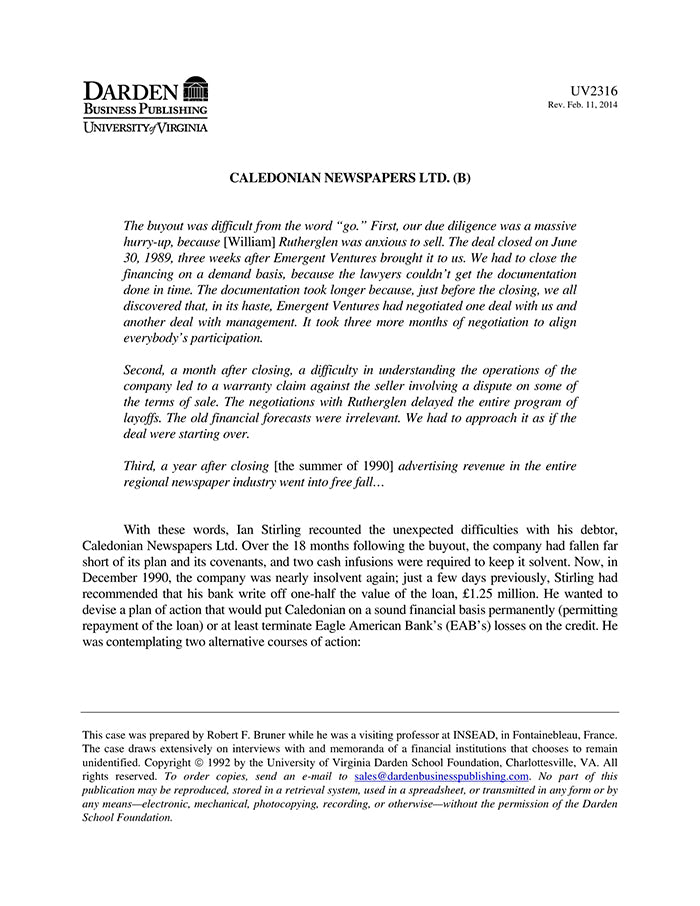 DARDEN
BUSINESS PUBLISHING
UNIVERSITY of VIRGINIA

UV2316
Rev. Feb. 11, 2014

CALEDONIAN NEWSPAPERS LTD. (B)

The buyout was difficult from the word "go." First, our due diligence was a massive hurry-up, because [William] Rutherglen was anxious to sell. The deal closed on June 30, 1989, three weeks after Emergent Ventures brought it to us. We had to close the financing on a demand basis, because the lawyers couldn't get the documentation done in time. The documentation took longer because, just before the closing, we all discovered that, in its haste, Emergent Ventures had negotiated one deal with us and another deal with management. It took three more months of negotiation to align everybody's participation.

Second, a month after closing, a difficulty in understanding the operations of the company led to a warranty claim against the seller involving a dispute on some of the terms of sale. The negotiations with Rutherglen delayed the entire program of layoffs. The old financial forecasts were irrelevant. We had to approach it as if the deal were starting over.

Third, a year after closing [the summer of 1990] advertising revenue in the entire regional newspaper industry went into free fall…

With these words, Ian Stirling recounted the unexpected difficulties with his debtor, Caledonian Newspapers Ltd. Over the 18 months following the buyout, the company had fallen far short of its plan and its covenants, and two cash infusions were required to keep it solvent. Now, in December 1990, the company was nearly insolvent again; just a few days previously, Stirling had recommended that his bank write off one-half the value of the loan, £1.25 million. He wanted to devise a plan of action that would put Caledonian on a sound financial basis permanently (permitting repayment of the loan) or at least terminate Eagle American Bank's (EAB's) losses on the credit. He was contemplating two alternative courses of action:

This case was prepared by Robert F. Bruner while he was a visiting professor at INSEAD, in Fontainebleau, France. The case draws extensively on interviews with and memoranda of a financial institutions that chooses to remain unidentified. Copyright © 1992 by the University of Virginia Darden School Foundation, Charlottesville, VA. All rights reserved. To order copies, send an e-mail to sales@dardenbusinesspublishing.com. No part of this publication may be reproduced, stored in a retrieval system, used in a spreadsheet, or transmitted in any form or by any means—electronic, mechanical, photocopying, recording, or otherwise—without the permission of the Darden School Foundation.